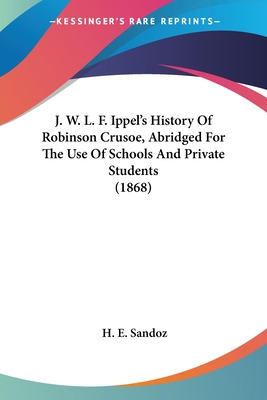 —KESSINGER'S RARE REPRINTS—

J. W. L. F. Ippel's History Of Robinson Crusoe, Abridged For The Use Of Schools And Private Students
(1868)

H. E. Sandoz